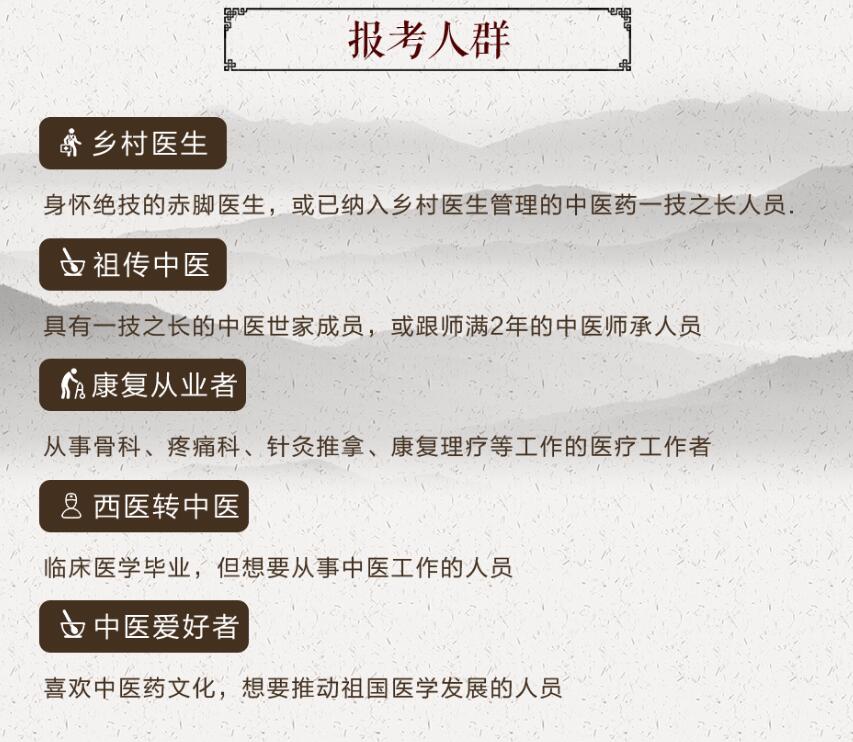 报考人群

乡村医生

身怀绝技的赤脚医生，或已纳入乡村医生管理的中医药一技之长人员.

祖传中医

具有一技之长的中医世家成员，或跟师满2年的中医师承人员

康复从业者

从事骨科、疼痛科、针灸推拿、康复理疗等工作的医疗工作者

西医转中医

临床医学毕业，但想要从事中医工作的人员

中医爱好者

喜欢中医药文化，想要推动祖国医学发展的人员